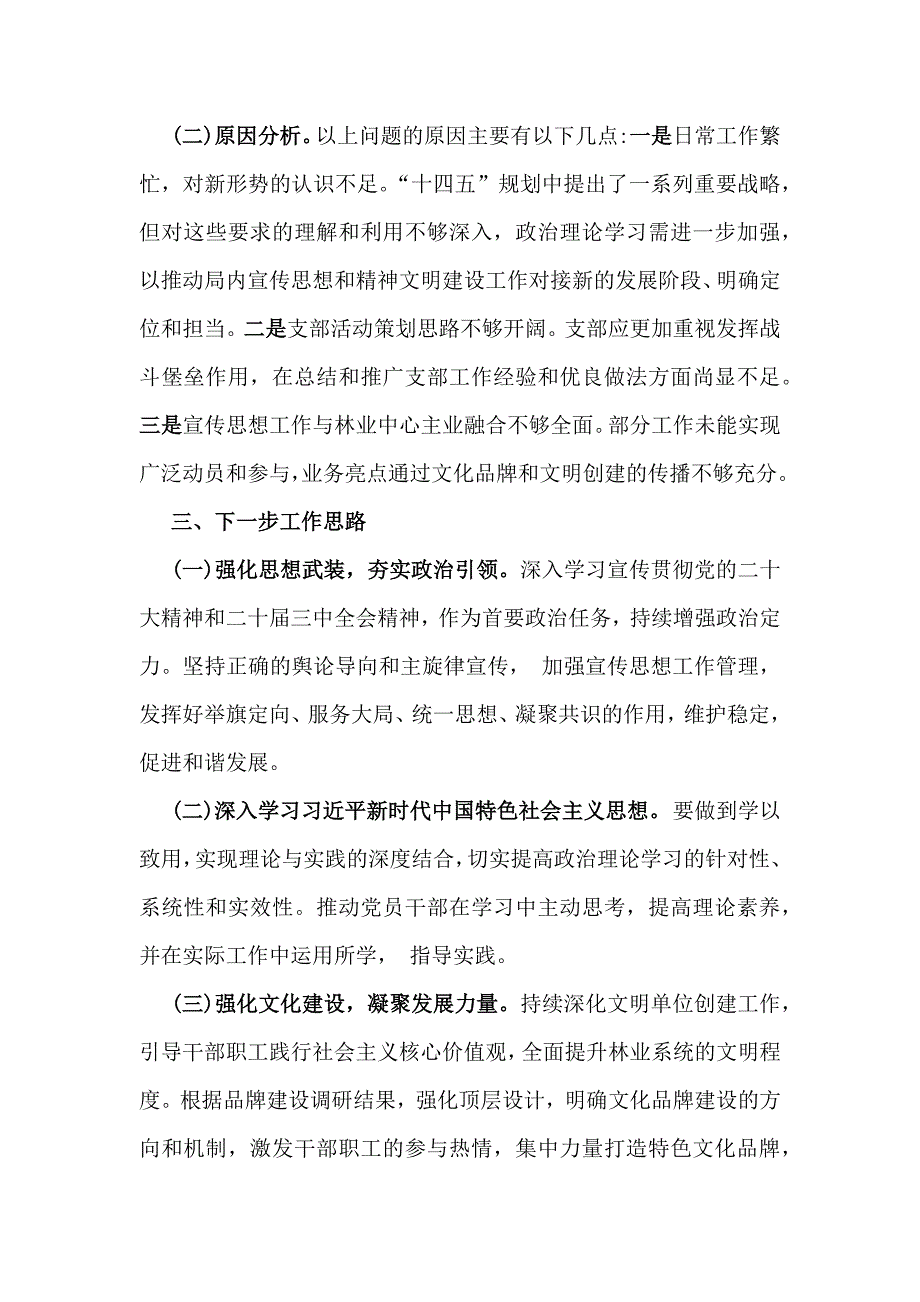 (二)原因分析。以上问题的原因主要有以下几点:一是日常工作繁忙，对新形势的认识不足。“十四五”规划中提出了一系列重要战略，但对这些要求的理解和利用不够深入，政治理论学习需进一步加强，以推动局内宣传思想和精神文明建设工作对接新的发展阶段、明确定位和担当。二是支部活动策划思路不够开阔。支部应更加重视发挥战斗堡垒作用，在总结和推广支部工作经验和优良做法方面尚显不足。三是宣传思想工作与林业中心主业融合不够全面。部分工作未能实现广泛动员和参与,业务亮点通过文化品牌和文明创建的传播不够充分。

三、下一步工作思路

(一)强化思想武装，夯实政治引领。深入学习宣传贯彻党的二十大精神和二十届三中全会精神，作为首要政治任务，持续增强政治定力。坚持正确的舆论导向和主旋律宣传， 加强宣传思想工作管理，发挥好举旗定向、服务大局、统一思想、凝聚共识的作用，维护稳定，促进和谐发展。

(二)深入学习习近平新时代中国特色社会主义思想。要做到学以致用,实现理论与实践的深度结合,切实提高政治理论学习的针对性、系统性和实效性。推动党员干部在学习中主动思考，提高理论素养，并在实际工作中运用所学， 指导实践。

(三)强化文化建设，凝聚发展力量。持续深化文明单位创建工作，引导干部职工践行社会主义核心价值观，全面提升林业系统的文明程度。根据品牌建设调研结果，强化顶层设计，明确文化品牌建设的方向和机制，激发干部职工的参与热情，集中力量打造特色文化品牌，